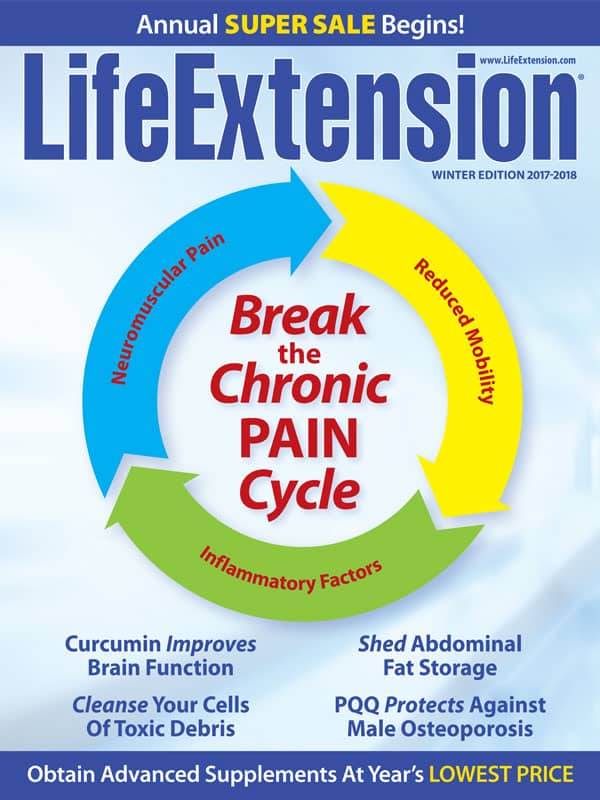 Annual SUPER SALE Begins!

www.LifeExtension.com

LifeExtension®

WINTER EDITION 2017-2018

Neuromuscular Pain

Reduced Mobility

Inflammatory Factors

Break the Chronic PAIN Cycle

Curcumin Improves Brain Function

Cleanse Your Cells Of Toxic Debris

Shed Abdominal Fat Storage

PQQ Protects Against Male Osteoporosis

Obtain Advanced Supplements At Year's LOWEST PRICE